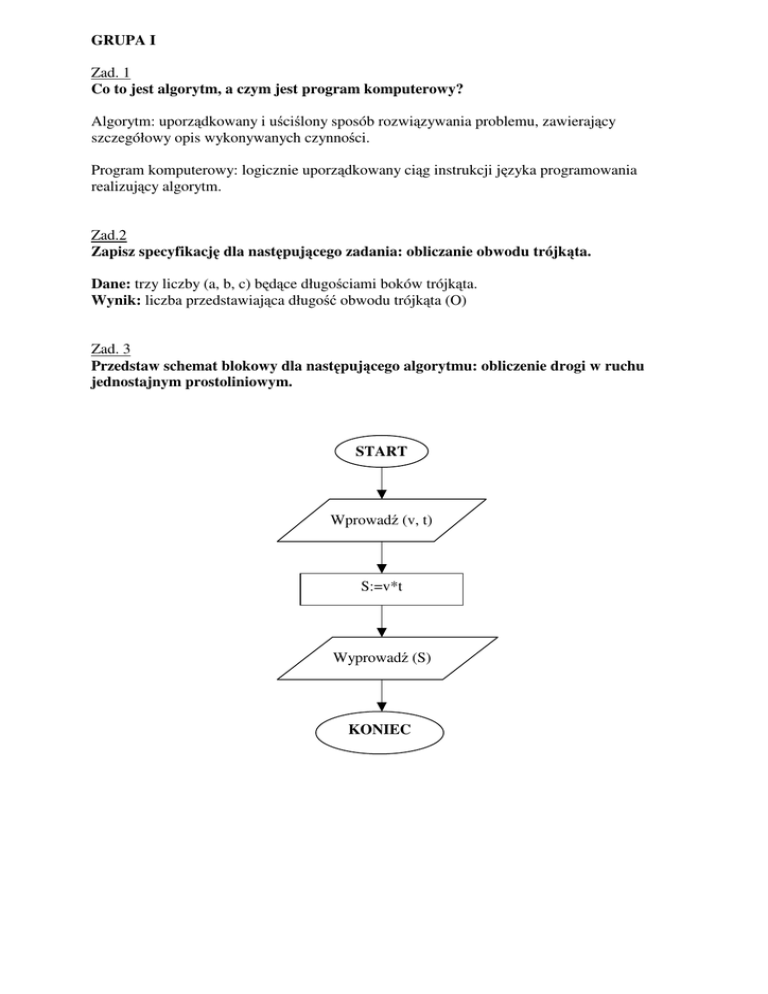 GRUPA I

Zad. 1
Co to jest algorytm, a czym jest program komputerowy?

Algorytm: uporządkowany i uściślony sposób rozwiązywania problemu, zawierający szczegółowy opis wykonywanych czynności.

Program komputerowy: logicznie uporządkowany ciąg instrukcji języka programowania realizujący algorytm.

Zad.2
Zapisz specyfikację dla następującego zadania: obliczanie obwodu trójkąta.

Dane: trzy liczby (a, b, c) będące długościami boków trójkąta.
Wynik: liczba przedstawiająca długość obwodu trójkąta (O)

Zad. 3
Przedstaw schemat blokowy dla następującego algorytmu: obliczenie drogi w ruchu jednostajnym prostoliniowym.

START

Wprowadź (v, t)

S:=v*t

Wyprowadź (S)

KONIEC